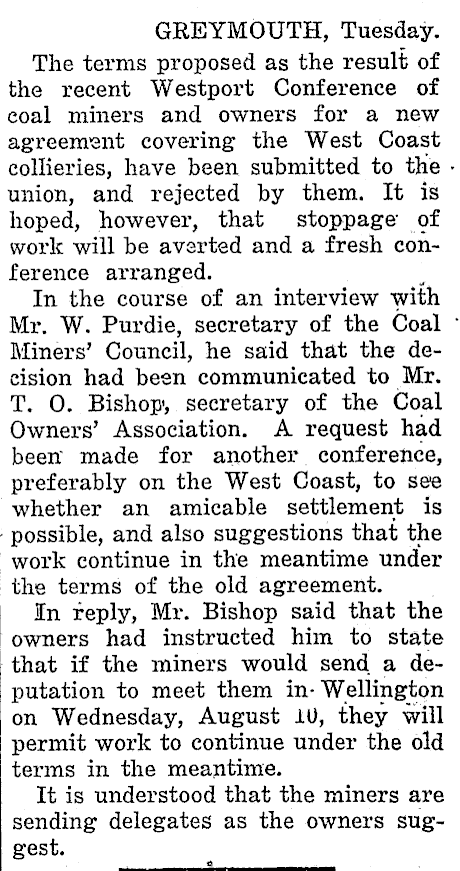 GREYMOUTH, Tuesday.

The terms proposed as the result of the recent Westport Conference of coal miners and owners for a new agreement covering the West Coast collieries, have been submitted to the union, and rejected by them. It is hoped, however, that stoppage of work will be averted and a fresh conference arranged.

In the course of an interview with Mr. W. Purdie, secretary of the Coal Miners' Council, he said that the decision had been communicated to Mr. T. O. Bishop, secretary of the Coal Owners' Association. A request had been made for another conference, preferably on the West Coast, to see whether an amicable settlement is possible, and also suggestions that the work continue in the meantime under the terms of the old agreement.

In reply, Mr. Bishop said that the owners had instructed him to state that if the miners would send a deputation to meet them in Wellington on Wednesday, August 10, they will permit work to continue under the old terms in the meantime.

It is understood that the miners are sending delegates as the owners suggest.